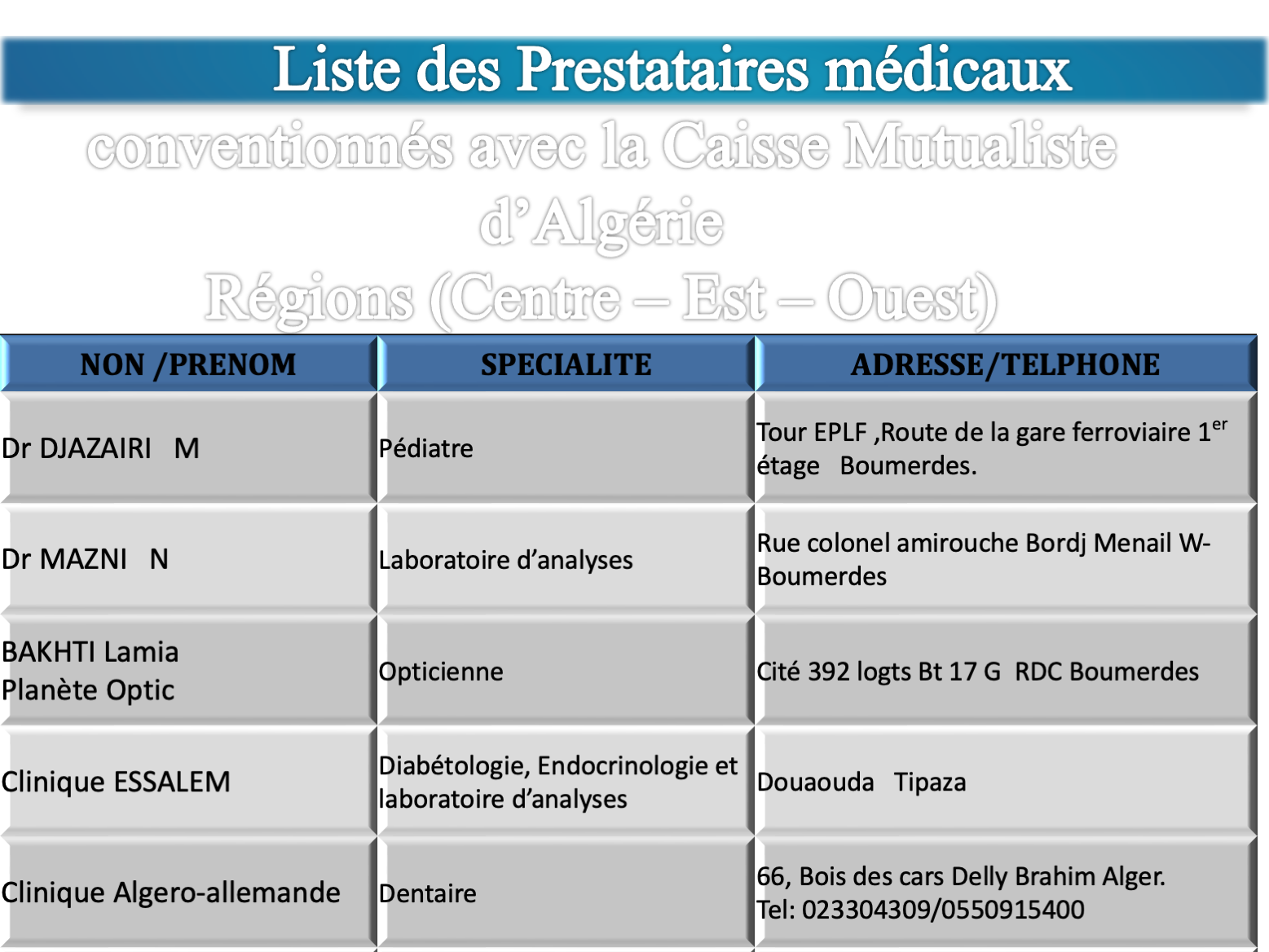 Liste des Prestataires médicaux conventionnés avec la Caisse Mutualiste d'Algérie

Régions (Centre – Est – Ouest)

| NON /PRENOM | SPECIALITE | ADRESSE/TELPHONE |
|---|---|---|
| Dr DJAZAIRI M | Pédiatre | Tour EPLF ,Route de la gare ferroviaire 1$^{er}$ étage Boumerdes. |
| Dr MAZNI N | Laboratoire d'analyses | Rue colonel amirouche Bordj Menail W-Boumerdes |
| BAKHTI Lamia Planète Optic | Opticienne | Cité 392 logts Bt 17 G RDC Boumerdes |
| Clinique ESSALEM | Diabétologie, Endocrinologie et laboratoire d'analyses | Douaouda Tipaza |
| Clinique Algero-allemande | Dentaire | 66, Bois des cars Delly Brahim Alger. Tel: 023304309/0550915400 |